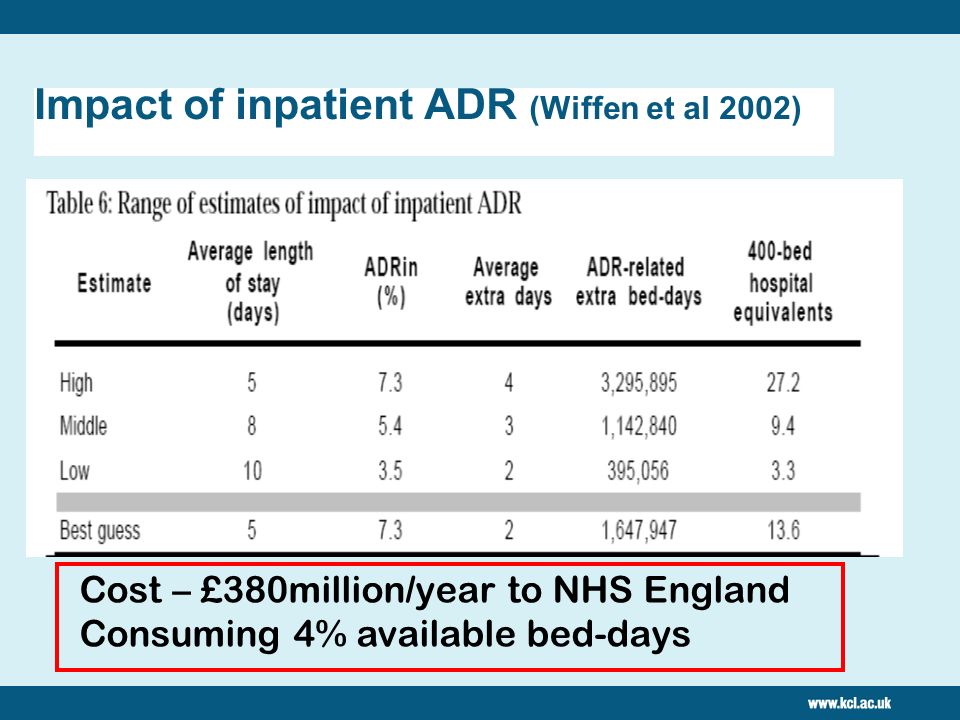 Impact of inpatient ADR (Wiffen et al 2002)

Table 6: Range of estimates of impact of inpatient ADR

| Estimate | Average length of stay (days) | ADRin (%) | Average extra days | ADR-related extra bed-days | 400-bed hospital equivalents |
|---|---|---|---|---|---|
| High | 5 | 7.3 | 4 | 3,295,895 | 27.2 |
| Middle | 8 | 5.4 | 3 | 1,142,840 | 9.4 |
| Low | 10 | 3.5 | 2 | 395,056 | 3.3 |
| Best guess | 5 | 7.3 | 2 | 1,647,947 | 13.6 |

Cost – £380million/year to NHS England
Consuming 4% available bed-days

www.kcl.ac.uk